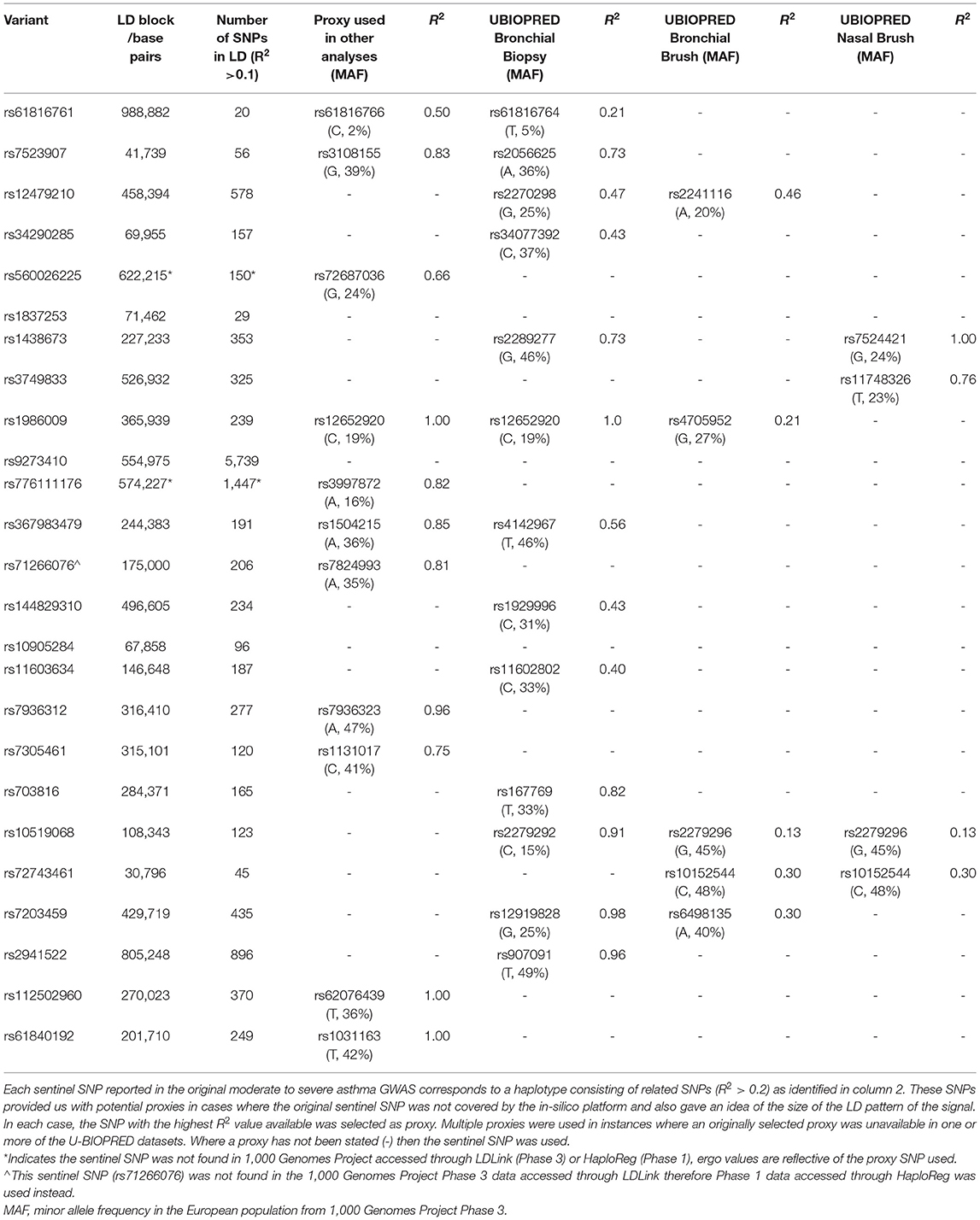 | Variant | LD block /base pairs | Number of SNPs in LD ($R^2$ >0.1) | Proxy used in other analyses (MAF) | $R^2$ | UBIOPRED Bronchial Biopsy (MAF) | $R^2$ | UBIOPRED Bronchial Brush (MAF) | $R^2$ | UBIOPRED Nasal Brush (MAF) | $R^2$ |
|---|---|---|---|---|---|---|---|---|---|---|
| rs61816761 | 988,882 | 20 | rs61816766 (C, 2%) | 0.50 | rs61816764 (T, 5%) | 0.21 | - | - | - | - |
| rs7523907 | 41,739 | 56 | rs3108155 (G, 39%) | 0.83 | rs2056625 (A, 36%) | 0.73 | - | - | - | - |
| rs12479210 | 458,394 | 578 | - | - | rs2270298 (G, 25%) | 0.47 | rs2241116 (A, 20%) | 0.46 | - | - |
| rs34290285 | 69,955 | 157 | - | - | rs34077392 (C, 37%) | 0.43 | - | - | - | - |
| rs560026225 | 622,215* | 150* | rs72687036 (G, 24%) | 0.66 | - | - | - | - | - | - |
| rs1837253 | 71,462 | 29 | - | - | - | - | - | - | - | - |
| rs1438673 | 227,233 | 353 | - | - | rs2289277 (G, 46%) | 0.73 | - | - | rs7524421 (G, 24%) | 1.00 |
| rs3749833 | 526,932 | 325 | - | - | - | - | - | - | rs11748326 (T, 23%) | 0.76 |
| rs1986009 | 365,939 | 239 | rs12652920 (C, 19%) | 1.00 | rs12652920 (C, 19%) | 1.0 | rs4705952 (G, 27%) | 0.21 | - | - |
| rs9273410 | 554,975 | 5,739 | - | - | - | - | - | - | - | - |
| rs776111176 | 574,227* | 1,447* | rs3997872 (A, 16%) | 0.82 | - | - | - | - | - | - |
| rs367983479 | 244,383 | 191 | rs1504215 (A, 36%) | 0.85 | rs4142967 (T, 46%) | 0.56 | - | - | - | - |
| rs71266076^ | 175,000 | 206 | rs7824993 (A, 35%) | 0.81 | - | - | - | - | - | - |
| rs144829310 | 496,605 | 234 | - | - | rs1929996 (C, 31%) | 0.43 | - | - | - | - |
| rs10905284 | 67,858 | 96 | - | - | - | - | - | - | - | - |
| rs11603634 | 146,648 | 187 | - | - | rs11602802 (C, 33%) | 0.40 | - | - | - | - |
| rs7936312 | 316,410 | 277 | rs7936323 (A, 47%) | 0.96 | - | - | - | - | - | - |
| rs7305461 | 315,101 | 120 | rs1131017 (C, 41%) | 0.75 | - | - | - | - | - | - |
| rs703816 | 284,371 | 165 | - | - | rs167769 (T, 33%) | 0.82 | - | - | - | - |
| rs10519068 | 108,343 | 123 | - | - | rs2279292 (C, 15%) | 0.91 | rs2279296 (G, 45%) | 0.13 | rs2279296 (G, 45%) | 0.13 |
| rs72743461 | 30,796 | 45 | - | - | - | - | rs10152544 (C, 48%) | 0.30 | rs10152544 (C, 48%) | 0.30 |
| rs7203459 | 429,719 | 435 | - | - | rs12919828 (G, 25%) | 0.98 | rs6498135 (A, 40%) | 0.30 | - | - |
| rs2941522 | 805,248 | 896 | - | - | rs907091 (T, 49%) | 0.96 | - | - | - | - |
| rs112502960 | 270,023 | 370 | rs62076439 (T, 36%) | 1.00 | - | - | - | - | - | - |
| rs61840192 | 201,710 | 249 | rs1031163 (T, 42%) | 1.00 | - | - | - | - | - | - |

Each sentinel SNP reported in the original moderate to severe asthma GWAS corresponds to a haplotype consisting of related SNPs ($R^2$ > 0.2) as identified in column 2. These SNPs provided us with potential proxies in cases where the original sentinel SNP was not covered by the in-silico platform and also gave an idea of the size of the LD pattern of the signal. In each case, the SNP with the highest $R^2$ value available was selected as proxy. Multiple proxies were used in instances where an originally selected proxy was unavailable in one or more of the U-BIOPRED datasets. Where a proxy has not been stated (-) then the sentinel SNP was used.
*Indicates the sentinel SNP was not found in 1,000 Genomes Project accessed through LDLink (Phase 3) or HaploReg (Phase 1), ergo values are reflective of the proxy SNP used.
^This sentinel SNP (rs71266076) was not found in the 1,000 Genomes Project Phase 3 data accessed through LDLink therefore Phase 1 data accessed through HaploReg was used instead.
MAF, minor allele frequency in the European population from 1,000 Genomes Project Phase 3.